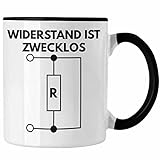 WIDERSTAND IST ZWECKLOS

R